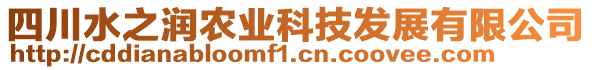 四川水之润农业科技发展有限公司
http://cddianabloomf1.cn.coovee.com